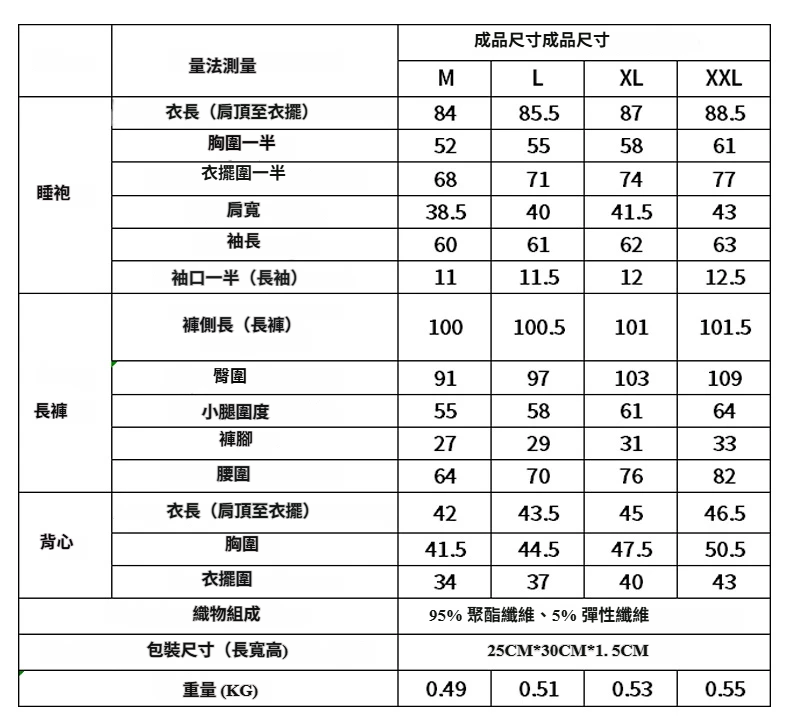 |  | 量法測量 | 成品尺寸成品尺寸 | | | |
|---|---|---|---|---|---|
|  |  | M | L | XL | XXL |
| 睡袍 | 衣長（肩頂至衣擺） | 84 | 85.5 | 87 | 88.5 |
|  | 胸圍一半 | 52 | 55 | 58 | 61 |
|  | 衣擺圍一半 | 68 | 71 | 74 | 77 |
|  | 肩寬 | 38.5 | 40 | 41.5 | 43 |
|  | 袖長 | 60 | 61 | 62 | 63 |
|  | 袖口一半（長袖） | 11 | 11.5 | 12 | 12.5 |
| 長褲 | 褲側長（長褲） | 100 | 100.5 | 101 | 101.5 |
|  | 臀圍 | 91 | 97 | 103 | 109 |
|  | 小腿圍度 | 55 | 58 | 61 | 64 |
|  | 褲腳 | 27 | 29 | 31 | 33 |
|  | 腰圍 | 64 | 70 | 76 | 82 |
| 背心 | 衣長（肩頂至衣擺） | 42 | 43.5 | 45 | 46.5 |
|  | 胸圍 | 41.5 | 44.5 | 47.5 | 50.5 |
|  | 衣擺圍 | 34 | 37 | 40 | 43 |
| 織物組成 | | 95% 聚酯纖維、5% 彈性纖維 | | | |
| 包裝尺寸（長寬高) | | 25CM*30CM*1. 5CM | | | |
| 重量 (KG) | | 0.49 | 0.51 | 0.53 | 0.55 |